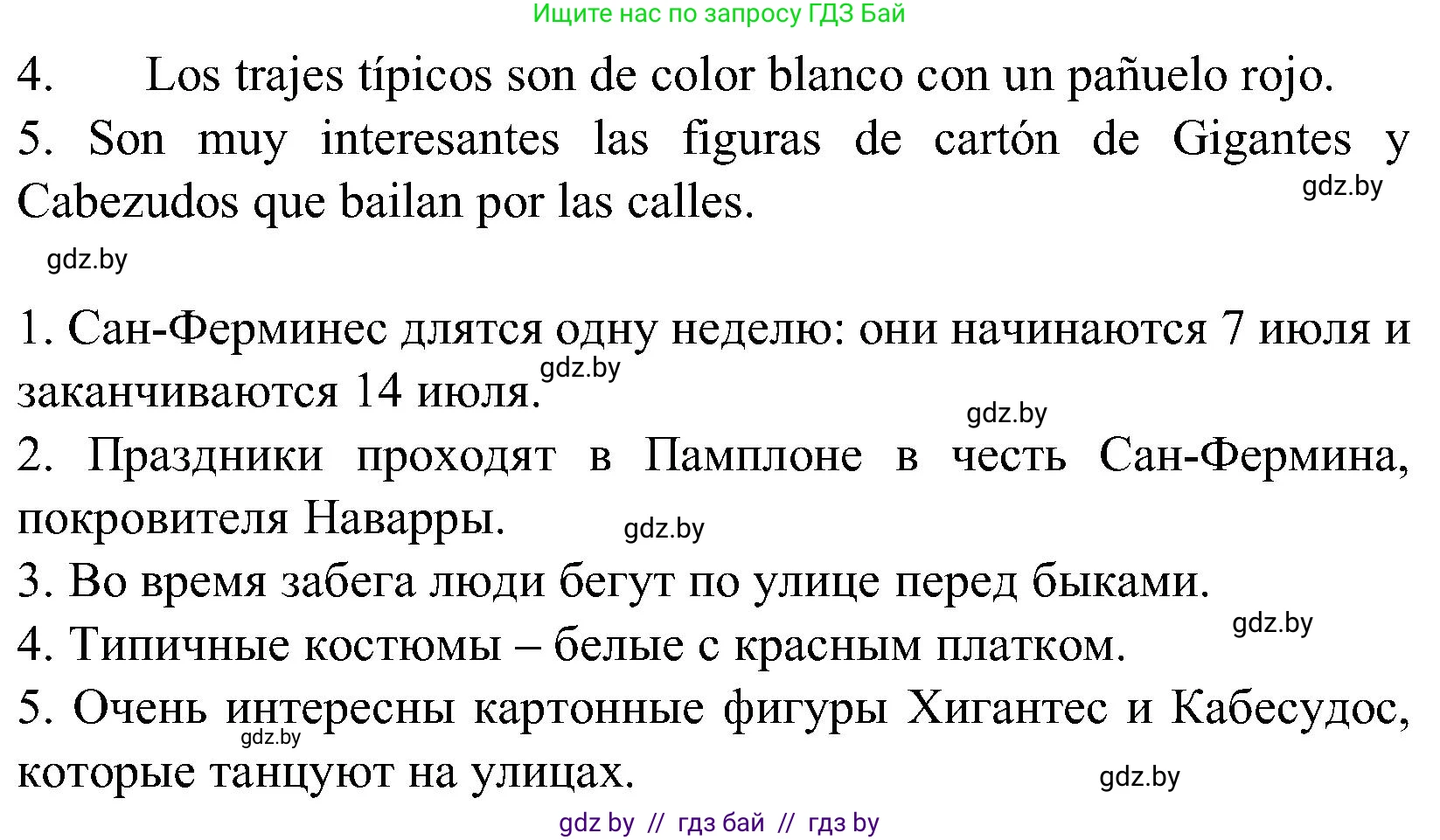 Ищите нас по запросу ГДЗ Бай

4. Los trajes típicos son de color blanco con un pañuelo rojo.
5. Son muy interesantes las figuras de cartón de Gigantes y Cabezudos que bailan por las calles.
gdz.by

gdz.by

1. Сан-Ферминес длятся одну неделю: они начинаются 7 июля и заканчиваются 14 июля.
gdz.by
gdz.by
2. Праздники проходят в Памплоне в честь Сан-Фермина, покровителя Наварры.
gdz.by
3. Во время забега люди бегут по улице перед быками.
gdz.by
4. Типичные костюмы – белые с красным платком.
5. Очень интересны картонные фигуры Хигантес и Кабесудос, которые танцуют на улицах.
gdz.by
gdz.by

gdz by // гдз бай // гдз by